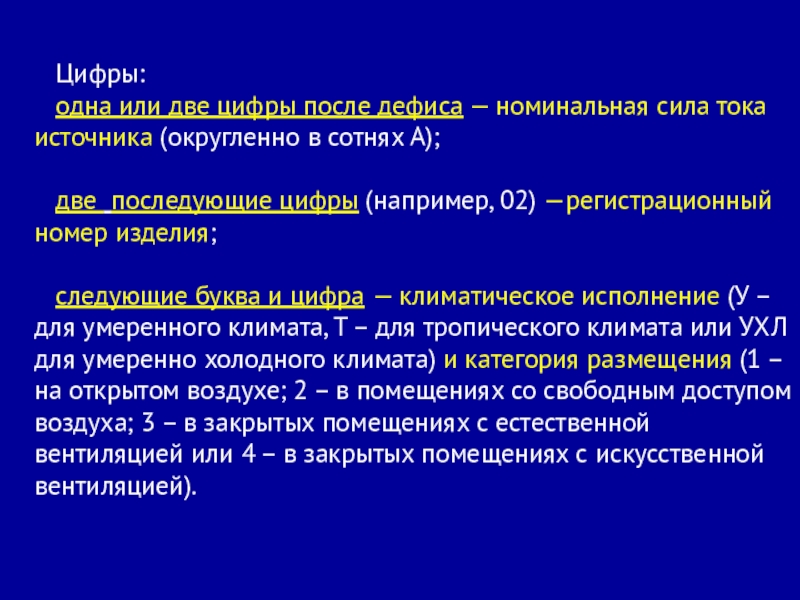 Цифры:

одна или две цифры после дефиса — номинальная сила тока источника (округленно в сотнях А);

две последующие цифры (например, 02) —регистрационный номер изделия;

следующие буква и цифра — климатическое исполнение (У – для умеренного климата, Т – для тропического климата или УХЛ для умеренно холодного климата) и категория размещения (1 – на открытом воздухе; 2 – в помещениях со свободным доступом воздуха; 3 – в закрытых помещениях с естественной вентиляцией или 4 – в закрытых помещениях с искусственной вентиляцией).